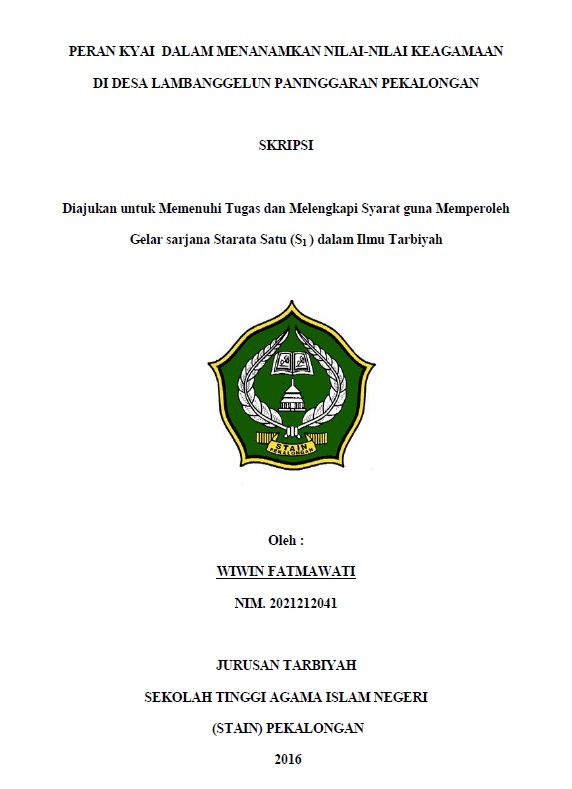 PERAN KYAI DALAM MENANAMKAN NILAI-NILAI KEAGAMAAN

DI DESA LAMBANGGELUN PANINGGARAN PEKALONGAN

SKRIPSI

Diajukan untuk Memenuhi Tugas dan Melengkapi Syarat guna Memperoleh

Gelar sarjana Starata Satu ($S_1$) dalam Ilmu Tarbiyah

STAIN
PEKALONGAN

Oleh :

WIWIN FATMAWATI

NIM. 2021212041

JURUSAN TARBIYAH

SEKOLAH TINGGI AGAMA ISLAM NEGERI

(STAIN) PEKALONGAN

2016